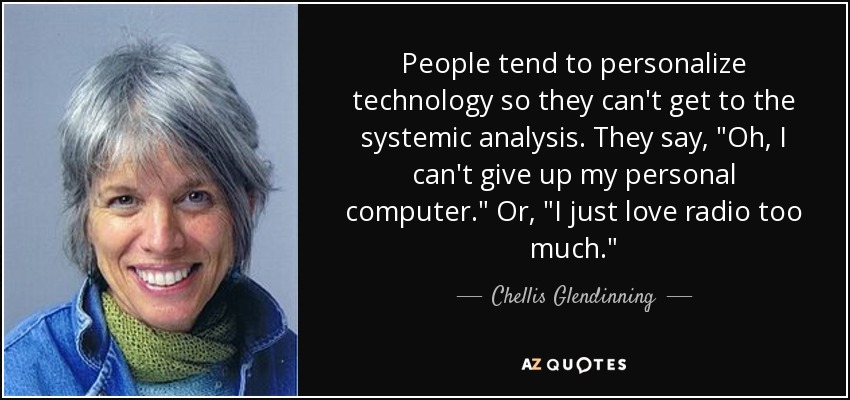 People tend to personalize technology so they can't get to the systemic analysis. They say, "Oh, I can't give up my personal computer." Or, "I just love radio too much."

— Chellis Glendinning —

AZ QUOTES